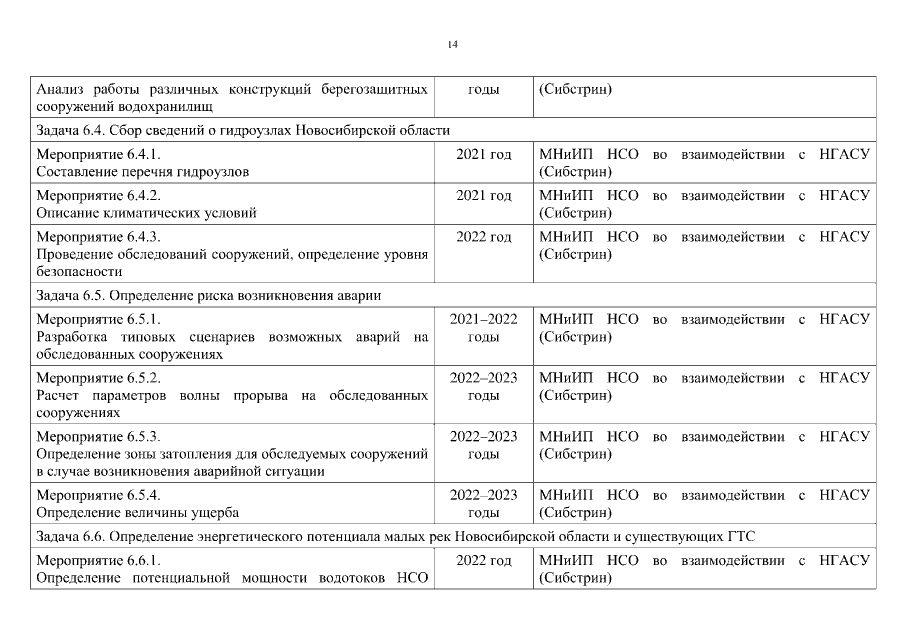 14

| | | |
|---|---|---|
| Анализ работы различных конструкций берегозащитных сооружений водохранилищ | годы | (Сибстрин) |
| Задача 6.4. Сбор сведений о гидроузлах Новосибирской области | | |
| Мероприятие 6.4.1. Составление перечня гидроузлов | 2021 год | МНиИП НСО во взаимодействии с НГАСУ (Сибстрин) |
| Мероприятие 6.4.2. Описание климатических условий | 2021 год | МНиИП НСО во взаимодействии с НГАСУ (Сибстрин) |
| Мероприятие 6.4.3. Проведение обследований сооружений, определение уровня безопасности | 2022 год | МНиИП НСО во взаимодействии с НГАСУ (Сибстрин) |
| Задача 6.5. Определение риска возникновения аварии | | |
| Мероприятие 6.5.1. Разработка типовых сценариев возможных аварий на обследованных сооружениях | 2021–2022 годы | МНиИП НСО во взаимодействии с НГАСУ (Сибстрин) |
| Мероприятие 6.5.2. Расчет параметров волны прорыва на обследованных сооружениях | 2022–2023 годы | МНиИП НСО во взаимодействии с НГАСУ (Сибстрин) |
| Мероприятие 6.5.3. Определение зоны затопления для обследуемых сооружений в случае возникновения аварийной ситуации | 2022–2023 годы | МНиИП НСО во взаимодействии с НГАСУ (Сибстрин) |
| Мероприятие 6.5.4. Определение величины ущерба | 2022–2023 годы | МНиИП НСО во взаимодействии с НГАСУ (Сибстрин) |
| Задача 6.6. Определение энергетического потенциала малых рек Новосибирской области и существующих ГТС | | |
| Мероприятие 6.6.1. Определение потенциальной мощности водотоков НСО | 2022 год | МНиИП НСО во взаимодействии с НГАСУ (Сибстрин) |